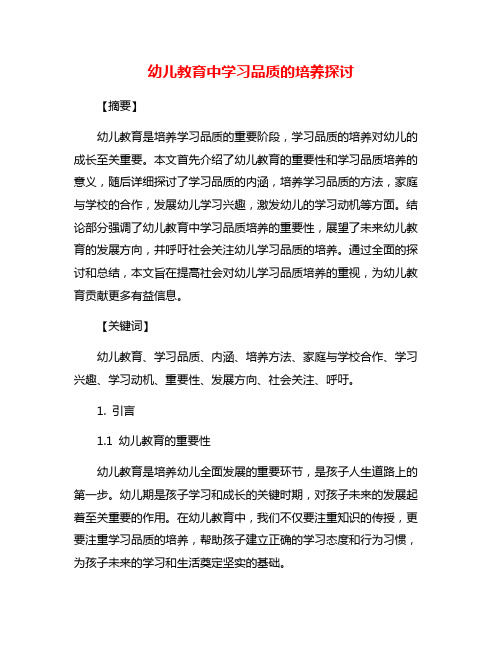 幼儿教育中学习品质的培养探讨

【摘要】

幼儿教育是培养学习品质的重要阶段，学习品质的培养对幼儿的成长至关重要。本文首先介绍了幼儿教育的重要性和学习品质培养的意义，随后详细探讨了学习品质的内涵，培养学习品质的方法，家庭与学校的合作，发展幼儿学习兴趣，激发幼儿的学习动机等方面。结论部分强调了幼儿教育中学习品质培养的重要性，展望了未来幼儿教育的发展方向，并呼吁社会关注幼儿学习品质的培养。通过全面的探讨和总结，本文旨在提高社会对幼儿学习品质培养的重视，为幼儿教育贡献更多有益信息。

【关键词】

幼儿教育、学习品质、内涵、培养方法、家庭与学校合作、学习兴趣、学习动机、重要性、发展方向、社会关注、呼吁。

1. 引言

1.1 幼儿教育的重要性

幼儿教育是培养幼儿全面发展的重要环节，是孩子人生道路上的第一步。幼儿期是孩子学习和成长的关键时期，对孩子未来的发展起着至关重要的作用。在幼儿教育中，我们不仅要注重知识的传授，更要注重学习品质的培养，帮助孩子建立正确的学习态度和行为习惯，为孩子未来的学习和生活奠定坚实的基础。